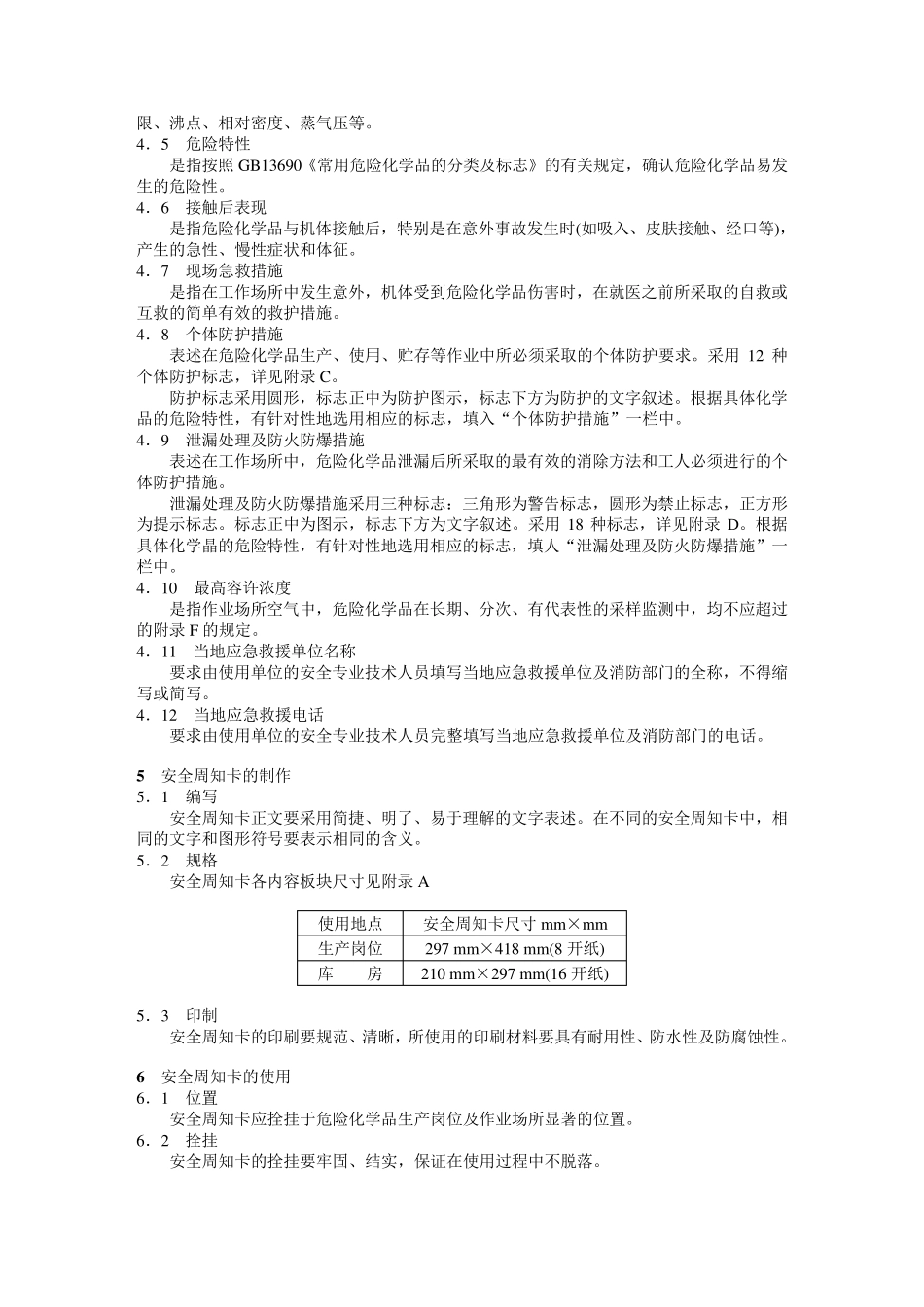 限、沸点、相对密度、蒸气压等。

4．5　危险特性

是指按照 GB13690《常用危险化学品的分类及标志》的有关规定，确认危险化学品易发生的危险性。

4．6　接触后表现

是指危险化学品与机体接触后，特别是在意外事故发生时(如吸入、皮肤接触、经口等)，产生的急性、慢性症状和体征。

4．7　现场急救措施

是指在工作场所中发生意外，机体受到危险化学品伤害时，在就医之前所采取的自救或互救的简单有效的救护措施。

4．8　个体防护措施

表述在危险化学品生产、使用、贮存等作业中所必须采取的个体防护要求。采用 12 种个体防护标志，详见附录 C。

防护标志采用圆形，标志正中为防护图示，标志下方为防护的文字叙述。根据具体化学品的危险特性，有针对性地选用相应的标志，填入“个体防护措施”一栏中。

4．9　泄漏处理及防火防爆措施

表述在工作场所中，危险化学品泄漏后所采取的最有效的消除方法和工人必须进行的个体防护措施。

泄漏处理及防火防爆措施采用三种标志：三角形为警告标志，圆形为禁止标志，正方形为提示标志。标志正中为图示，标志下方为文字叙述。采用 18 种标志，详见附录 D。根据具体化学晶的危险特性，有针对性地选用相应的标志，填人“泄漏处理及防火防爆措施”一栏中。

4．10　最高容许浓度

是指作业场所空气中，危险化学品在长期、分次、有代表性的采样监测中，均不应超过的附录 F 的规定。

4．11　当地应急救援单位名称

要求由使用单位的安全专业技术人员填写当地应急救援单位及消防部门的全称，不得缩写或简写。

4．12　当地应急救援电话

要求由使用单位的安全专业技术人员完整填写当地应急救援单位及消防部门的电话。

5　安全周知卡的制作

5．1　编写

安全周知卡正文要采用简捷、明了、易于理解的文字表述。在不同的安全周知卡中，相同的文字和图形符号要表示相同的含义。

5．2　规格

安全周知卡各内容板块尺寸见附录 A

| 使用地点 | 安全周知卡尺寸 mm×mm |
|---|---|
| 生产岗位 | 297 mm×418 mm(8 开纸) |
| 库　　房 | 210 mm×297 mm(16 开纸) |

5．3　印制

安全周知卡的印刷要规范、清晰，所使用的印刷材料要具有耐用性、防水性及防腐蚀性。

6　安全周知卡的使用

6．1　位置

安全周知卡应拴挂于危险化学品生产岗位及作业场所显著的位置。

6．2　拴挂

安全周知卡的拴挂要牢固、结实，保证在使用过程中不脱落。